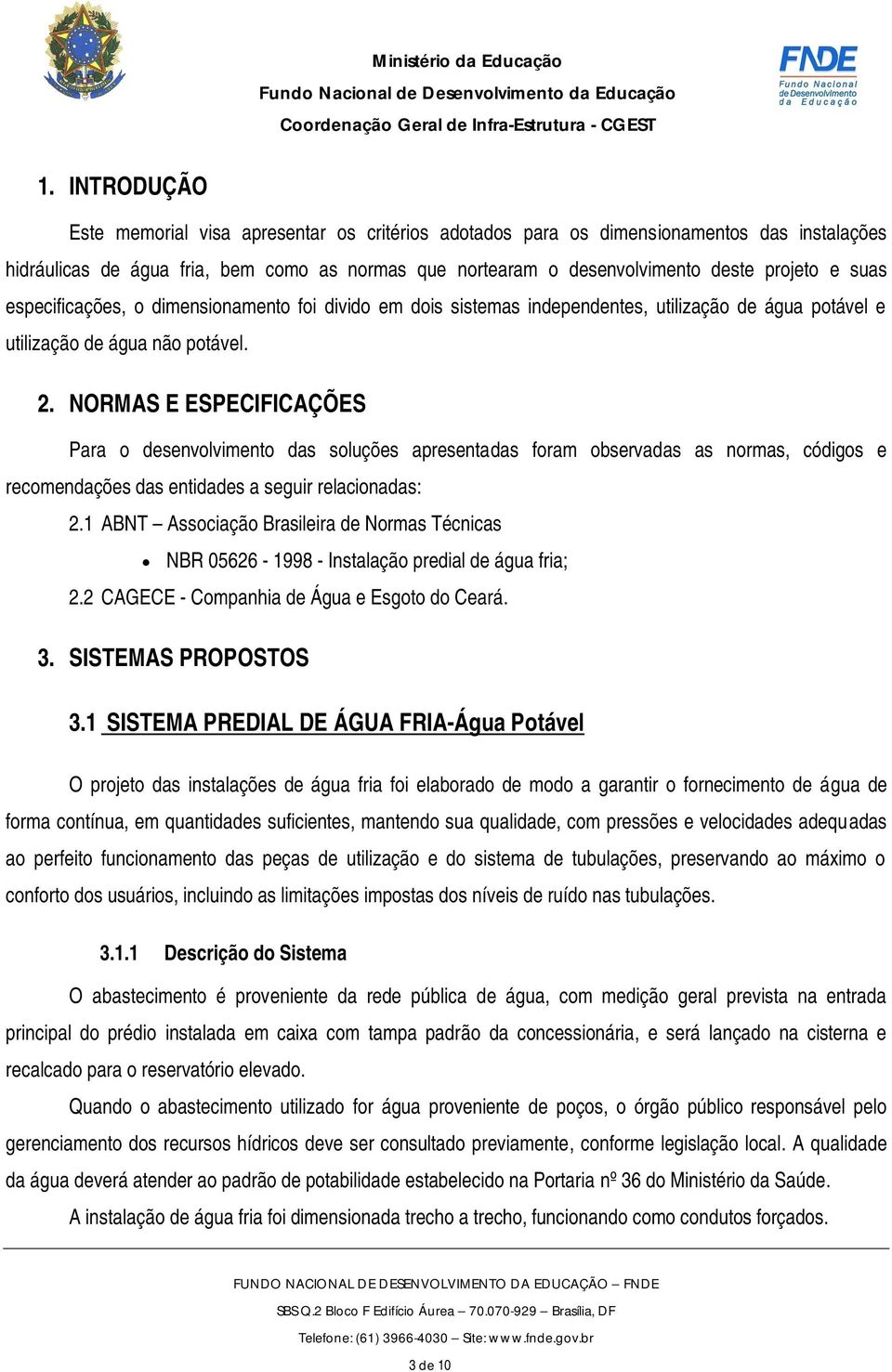 Ministério da Educação
Fundo Nacional de Desenvolvimento da Educação
Coordenação Geral de Infra-Estrutura - CGEST

FNDE
Fundo Nacional de Desenvolvimento da Educação

1. INTRODUÇÃO

Este memorial visa apresentar os critérios adotados para os dimensionamentos das instalações hidráulicas de água fria, bem como as normas que nortearam o desenvolvimento deste projeto e suas especificações, o dimensionamento foi divido em dois sistemas independentes, utilização de água potável e utilização de água não potável.

2. NORMAS E ESPECIFICAÇÕES

Para o desenvolvimento das soluções apresentadas foram observadas as normas, códigos e recomendações das entidades a seguir relacionadas:

2.1 ABNT – Associação Brasileira de Normas Técnicas

• NBR 05626 - 1998 - Instalação predial de água fria;

2.2 CAGECE - Companhia de Água e Esgoto do Ceará.

3. SISTEMAS PROPOSTOS

3.1 SISTEMA PREDIAL DE ÁGUA FRIA-Água Potável

O projeto das instalações de água fria foi elaborado de modo a garantir o fornecimento de água de forma contínua, em quantidades suficientes, mantendo sua qualidade, com pressões e velocidades adequadas ao perfeito funcionamento das peças de utilização e do sistema de tubulações, preservando ao máximo o conforto dos usuários, incluindo as limitações impostas dos níveis de ruído nas tubulações.

3.1.1 Descrição do Sistema

O abastecimento é proveniente da rede pública de água, com medição geral prevista na entrada principal do prédio instalada em caixa com tampa padrão da concessionária, e será lançado na cisterna e recalcado para o reservatório elevado.

Quando o abastecimento utilizado for água proveniente de poços, o órgão público responsável pelo gerenciamento dos recursos hídricos deve ser consultado previamente, conforme legislação local. A qualidade da água deverá atender ao padrão de potabilidade estabelecido na Portaria nº 36 do Ministério da Saúde.

A instalação de água fria foi dimensionada trecho a trecho, funcionando como condutos forçados.

FUNDO NACIONAL DE DESENVOLVIMENTO DA EDUCAÇÃO – FNDE
SBS Q.2 Bloco F Edifício Áurea – 70.070-929 – Brasília, DF
Telefone: (61) 3966-4030 – Site: www.fnde.gov.br
3 de 10